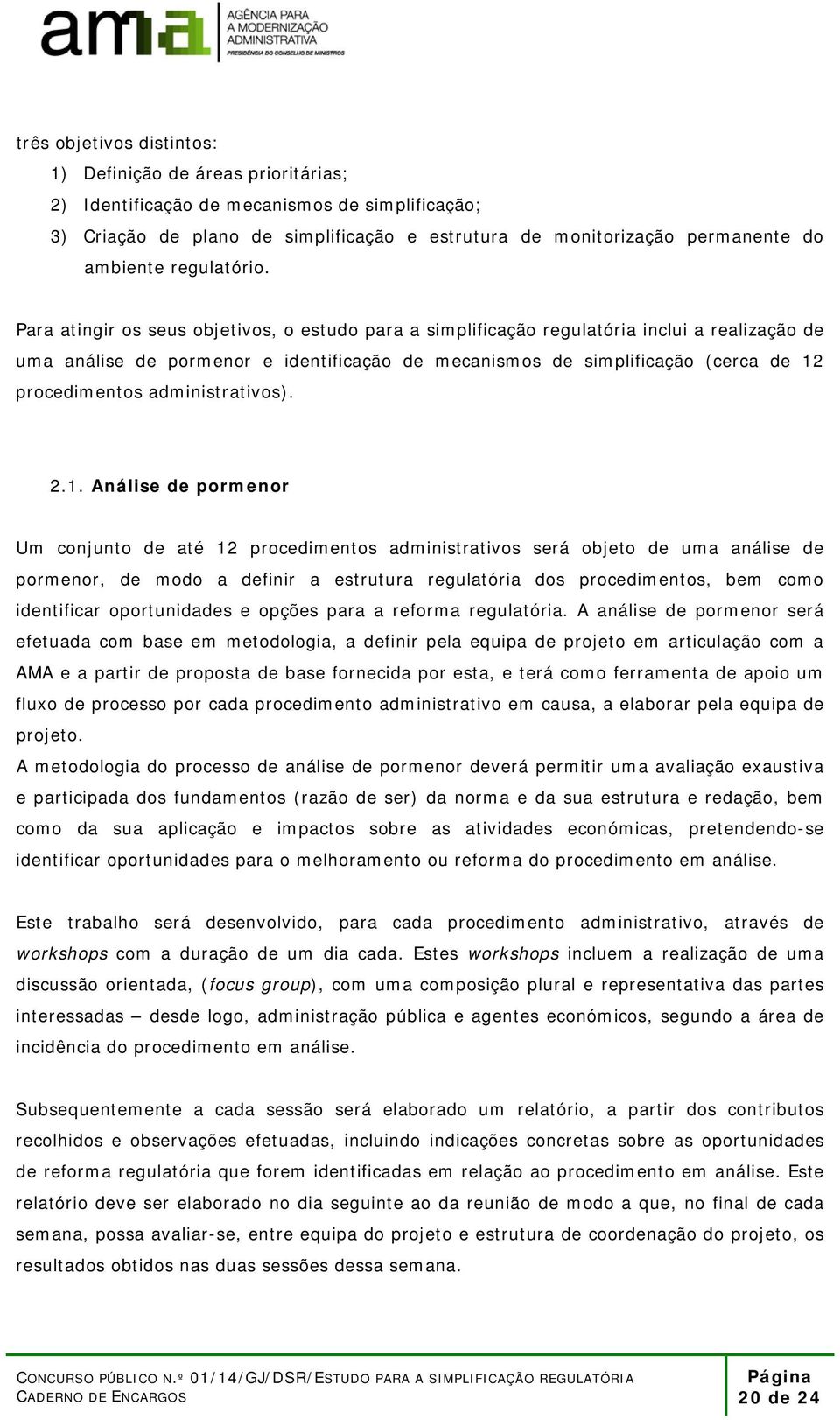 ama AGÊNCIA PARA A MODERNIZAÇÃO ADMINISTRATIVA
PRESIDÊNCIA DO CONSELHO DE MINISTROS

três objetivos distintos:
1) Definição de áreas prioritárias;
2) Identificação de mecanismos de simplificação;
3) Criação de plano de simplificação e estrutura de monitorização permanente do ambiente regulatório.

Para atingir os seus objetivos, o estudo para a simplificação regulatória inclui a realização de uma análise de pormenor e identificação de mecanismos de simplificação (cerca de 12 procedimentos administrativos).

2.1. Análise de pormenor

Um conjunto de até 12 procedimentos administrativos será objeto de uma análise de pormenor, de modo a definir a estrutura regulatória dos procedimentos, bem como identificar oportunidades e opções para a reforma regulatória. A análise de pormenor será efetuada com base em metodologia, a definir pela equipa de projeto em articulação com a AMA e a partir de proposta de base fornecida por esta, e terá como ferramenta de apoio um fluxo de processo por cada procedimento administrativo em causa, a elaborar pela equipa de projeto.
A metodologia do processo de análise de pormenor deverá permitir uma avaliação exaustiva e participada dos fundamentos (razão de ser) da norma e da sua estrutura e redação, bem como da sua aplicação e impactos sobre as atividades económicas, pretendendo-se identificar oportunidades para o melhoramento ou reforma do procedimento em análise.

Este trabalho será desenvolvido, para cada procedimento administrativo, através de workshops com a duração de um dia cada. Estes workshops incluem a realização de uma discussão orientada, (focus group), com uma composição plural e representativa das partes interessadas – desde logo, administração pública e agentes económicos, segundo a área de incidência do procedimento em análise.

Subsequentemente a cada sessão será elaborado um relatório, a partir dos contributos recolhidos e observações efetuadas, incluindo indicações concretas sobre as oportunidades de reforma regulatória que forem identificadas em relação ao procedimento em análise. Este relatório deve ser elaborado no dia seguinte ao da reunião de modo a que, no final de cada semana, possa avaliar-se, entre equipa do projeto e estrutura de coordenação do projeto, os resultados obtidos nas duas sessões dessa semana.

CONCURSO PÚBLICO N.º 01/14/GJ/DSR/ESTUDO PARA A SIMPLIFICAÇÃO REGULATÓRIA
CADERNO DE ENCARGOS
Página 20 de 24